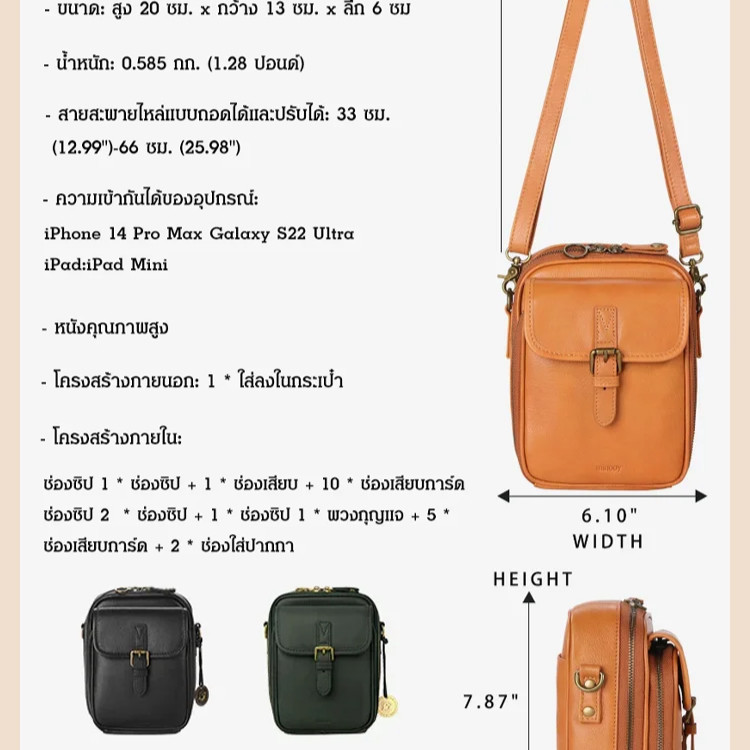 - ขนาด: สูง 20 ซม. x กว้าง 13 ซม. x ลึก 6 ซม

- น้ำหนัก: 0.585 กก. (1.28 ปอนด์)

- สายสะพายไหล่แบบถอดได้และปรับได้: 33 ซม. (12.99")-66 ซม. (25.98")

- ความเข้ากันได้ของอุปกรณ์:
iPhone 14 Pro Max Galaxy S22 Ultra
iPad:iPad Mini

- หนังคุณภาพสูง

- โครงสร้างภายนอก: 1 * ใส่ลงในกระเป๋า

- โครงสร้างภายใน:

ช่องซิป 1 * ช่องซิป + 1 * ช่องเสียบ + 10 * ช่องเสียบการ์ด ช่องซิป 2 * ช่องซิป + 1 * ช่องซิป 1 * พวงกุญแจ + 5 * ช่องเสียบการ์ด + 2 * ช่องใส่ปากกา

6.10"
WIDTH

HEIGHT

7.87"